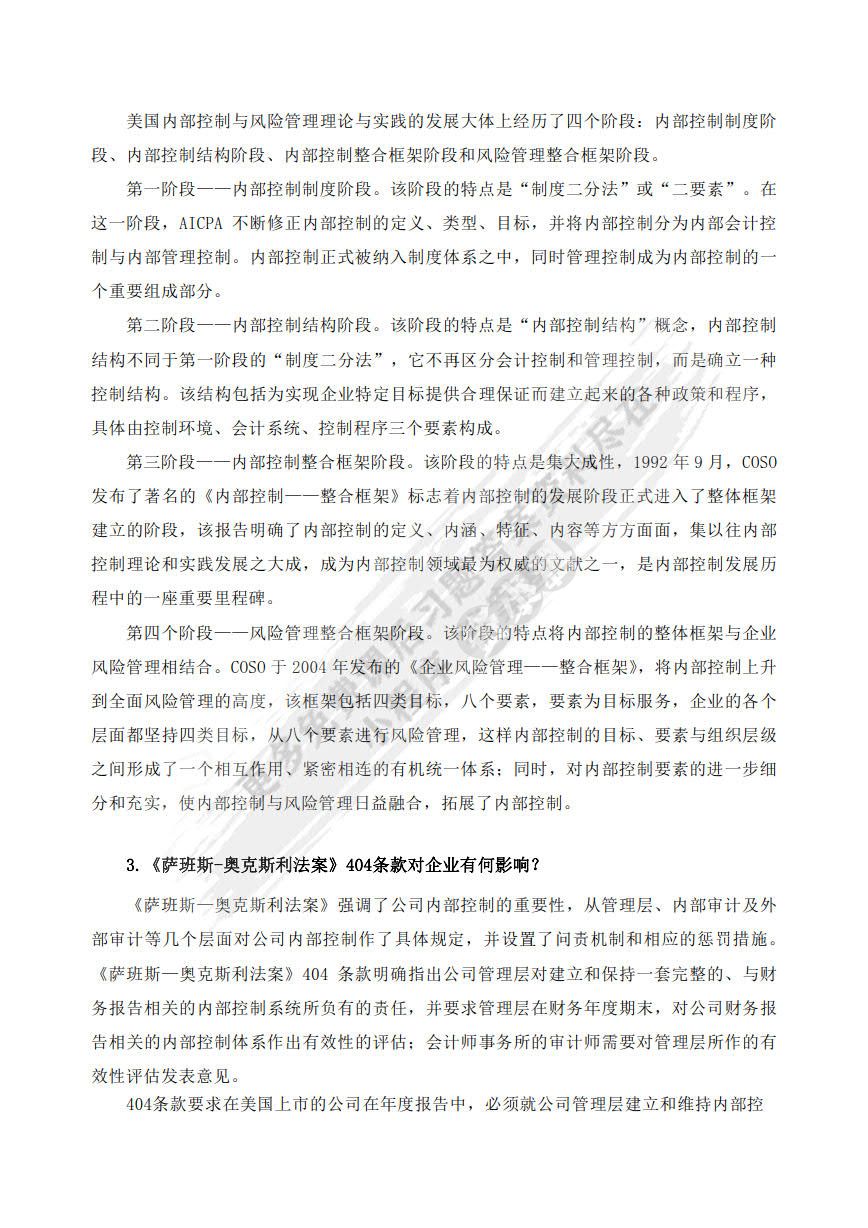 美国内部控制与风险管理理论与实践的发展大体上经历了四个阶段：内部控制制度阶段、内部控制结构阶段、内部控制整合框架阶段和风险管理整合框架阶段。

第一阶段——内部控制制度阶段。该阶段的特点是“制度二分法”或“二要素”。在这一阶段，AICPA 不断修正内部控制的定义、类型、目标，并将内部控制分为内部会计控制与内部管理控制。内部控制正式被纳入制度体系之中，同时管理控制成为内部控制的一个重要组成部分。

第二阶段——内部控制结构阶段。该阶段的特点是“内部控制结构”概念，内部控制结构不同于第一阶段的“制度二分法”，它不再区分会计控制和管理控制，而是确立一种控制结构。该结构包括为实现企业特定目标提供合理保证而建立起来的各种政策和程序，具体由控制环境、会计系统、控制程序三个要素构成。

第三阶段——内部控制整合框架阶段。该阶段的特点是集大成性，1992 年 9 月，COSO 发布了著名的《内部控制——整合框架》标志着内部控制的发展阶段正式进入了整体框架建立的阶段，该报告明确了内部控制的定义、内涵、特征、内容等方方面面，集以往内部控制理论和实践发展之大成，成为内部控制领域最为权威的文献之一，是内部控制发展历程中的一座重要里程碑。

第四个阶段——风险管理整合框架阶段。该阶段的特点将内部控制的整体框架与企业风险管理相结合。COSO 于 2004 年发布的《企业风险管理——整合框架》，将内部控制上升到全面风险管理的高度，该框架包括四类目标，八个要素，要素为目标服务，企业的各个层面都坚持四类目标，从八个要素进行风险管理，这样内部控制的目标、要素与组织层级之间形成了一个相互作用、紧密相连的有机统一体系；同时，对内部控制要素的进一步细分和充实，使内部控制与风险管理日益融合，拓展了内部控制。

3.《萨班斯-奥克斯利法案》404条款对企业有何影响？

《萨班斯—奥克斯利法案》强调了公司内部控制的重要性，从管理层、内部审计及外部审计等几个层面对公司内部控制作了具体规定，并设置了问责机制和相应的惩罚措施。《萨班斯—奥克斯利法案》404 条款明确指出公司管理层对建立和保持一套完整的、与财务报告相关的内部控制系统所负有的责任，并要求管理层在财务年度期末，对公司财务报告相关的内部控制体系作出有效性的评估；会计师事务所的审计师需要对管理层所作的有效性评估发表意见。

404条款要求在美国上市的公司在年度报告中，必须就公司管理层建立和维持内部控